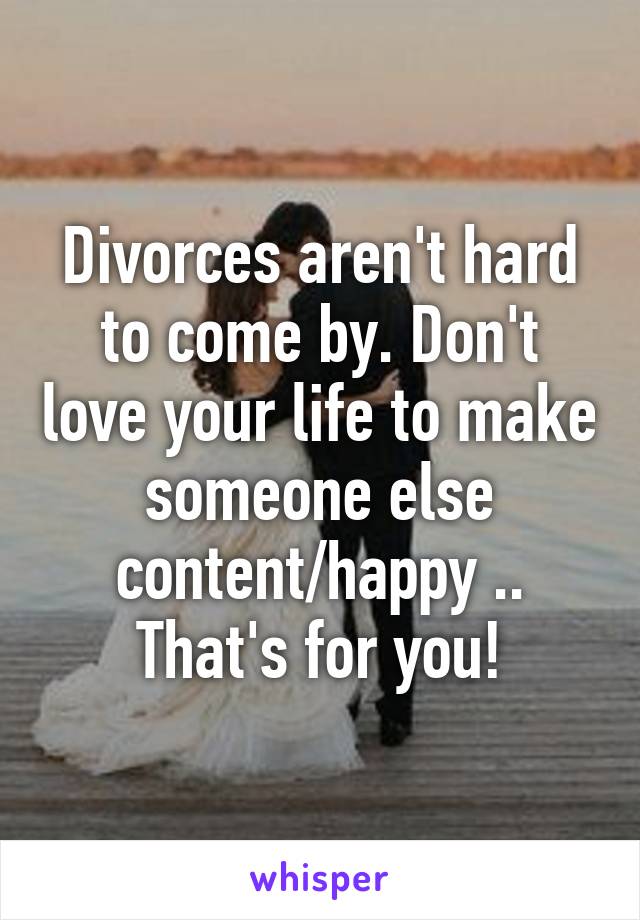 Divorces aren't hard to come by. Don't love your life to make someone else content/happy .. That's for you!

whisper